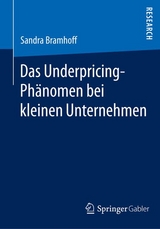 RESEARCH

Sandra Bramhoff

Das Underpricing-Phänomen bei kleinen Unternehmen

Springer Gabler